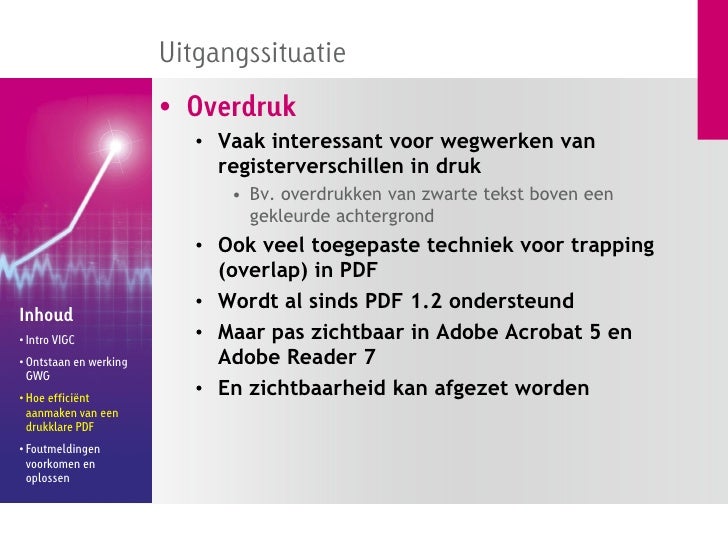 Uitgangssituatie

• Overdruk
• Vaak interessant voor wegwerken van registerverschillen in druk
• Bv. overdrukken van zwarte tekst boven een gekleurde achtergrond
• Ook veel toegepaste techniek voor trapping (overlap) in PDF
• Wordt al sinds PDF 1.2 ondersteund
• Maar pas zichtbaar in Adobe Acrobat 5 en Adobe Reader 7
• En zichtbaarheid kan afgezet worden

Inhoud
• Intro VIGC
• Ontstaan en werking GWG
• Hoe efficiënt aanmaken van een drukklare PDF
• Foutmeldingen voorkomen en oplossen